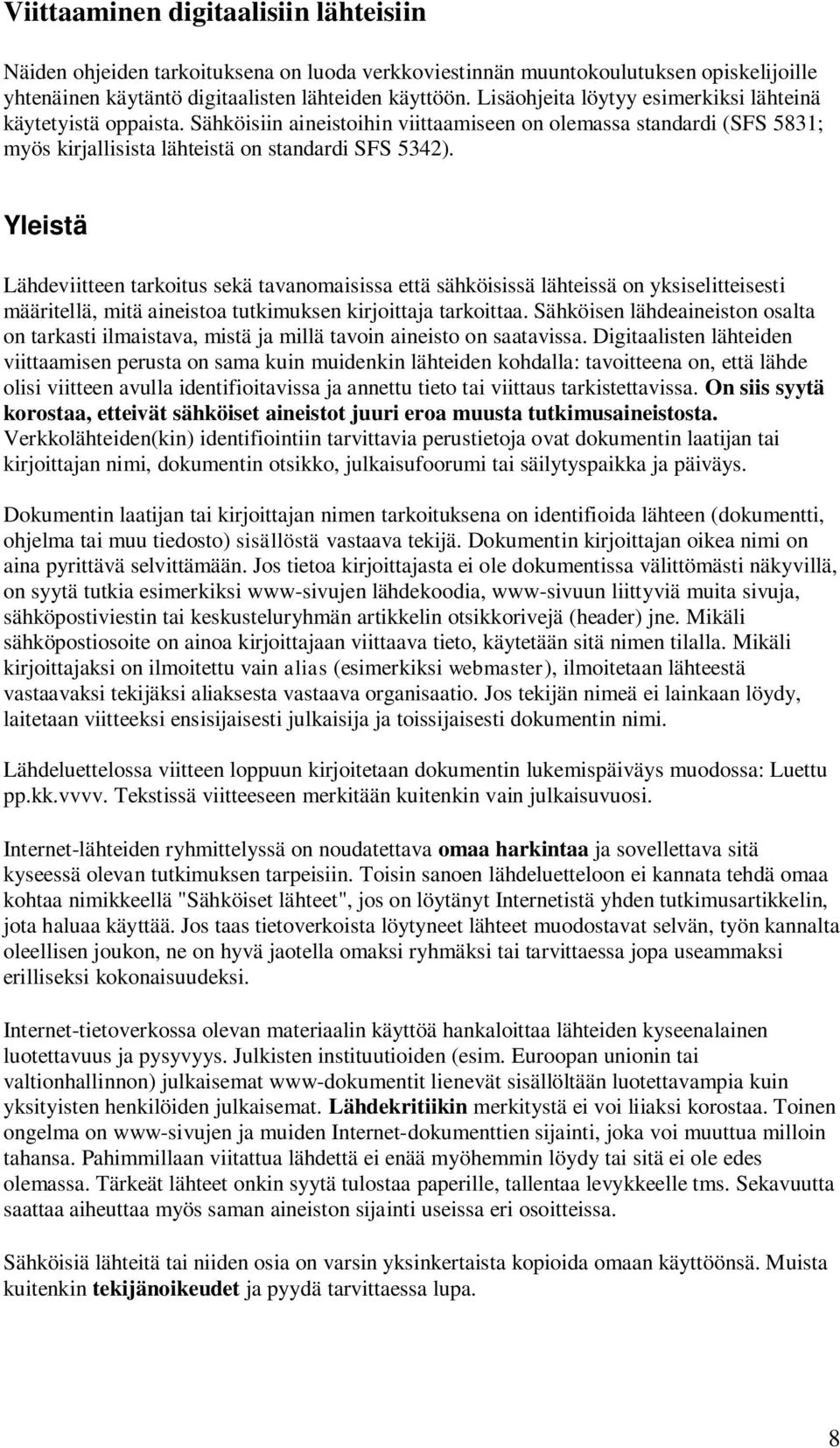 Viittaaminen digitaalisiin lähteisiin

Näiden ohjeiden tarkoituksena on luoda verkkoviestinnän muuntokoulutuksen opiskelijoille yhtenäinen käytäntö digitaalisten lähteiden käyttöön. Lisäohjeita löytyy esimerkiksi lähteinä käytetyistä oppaista. Sähköisiin aineistoihin viittaamiseen on olemassa standardi (SFS 5831; myös kirjallisista lähteistä on standardi SFS 5342).

Yleistä

Lähdeviitteen tarkoitus sekä tavanomaisissa että sähköisissä lähteissä on yksiselitteisesti määritellä, mitä aineistoa tutkimuksen kirjoittaja tarkoittaa. Sähköisen lähdeaineiston osalta on tarkasti ilmaistava, mistä ja millä tavoin aineisto on saatavissa. Digitaalisten lähteiden viittaamisen perusta on sama kuin muidenkin lähteiden kohdalla: tavoitteena on, että lähde olisi viitteen avulla identifioitavissa ja annettu tieto tai viittaus tarkistettavissa. On siis syytä korostaa, etteivät sähköiset aineistot juuri eroa muusta tutkimusaineistosta. Verkkolähteiden(kin) identifiointiin tarvittavia perustietoja ovat dokumentin laatijan tai kirjoittajan nimi, dokumentin otsikko, julkaisufoorumi tai säilytyspaikka ja päiväys.

Dokumentin laatijan tai kirjoittajan nimen tarkoituksena on identifioida lähteen (dokumentti, ohjelma tai muu tiedosto) sisällöstä vastaava tekijä. Dokumentin kirjoittajan oikea nimi on aina pyrittävä selvittämään. Jos tietoa kirjoittajasta ei ole dokumentissa välittömästi näkyvillä, on syytä tutkia esimerkiksi www-sivujen lähdekoodia, www-sivuun liittyviä muita sivuja, sähköpostiviestin tai keskusteluryhmän artikkelin otsikkorivejä (header) jne. Mikäli sähköpostiosoite on ainoa kirjoittajaan viittaava tieto, käytetään sitä nimen tilalla. Mikäli kirjoittajaksi on ilmoitettu vain alias (esimerkiksi webmaster), ilmoitetaan lähteestä vastaavaksi tekijäksi aliaksesta vastaava organisaatio. Jos tekijän nimeä ei lainkaan löydy, laitetaan viitteeksi ensisijaisesti julkaisija ja toissijaisesti dokumentin nimi.

Lähdeluettelossa viitteen loppuun kirjoitetaan dokumentin lukemispäiväys muodossa: Luettu pp.kk.vvvv. Tekstissä viitteeseen merkitään kuitenkin vain julkaisuvuosi.

Internet-lähteiden ryhmittelyssä on noudatettava omaa harkintaa ja sovellettava sitä kyseessä olevan tutkimuksen tarpeisiin. Toisin sanoen lähdeluetteloon ei kannata tehdä omaa kohtaa nimikkeellä "Sähköiset lähteet", jos on löytänyt Internetistä yhden tutkimusartikkelin, jota haluaa käyttää. Jos taas tietoverkoista löytyneet lähteet muodostavat selvän, työn kannalta oleellisen joukon, ne on hyvä jaotella omaksi ryhmäksi tai tarvittaessa jopa useammaksi erilliseksi kokonaisuudeksi.

Internet-tietoverkossa olevan materiaalin käyttöä hankaloittaa lähteiden kyseenalainen luotettavuus ja pysyvyys. Julkisten instituutioiden (esim. Euroopan unionin tai valtionhallinnon) julkaisemat www-dokumentit lienevät sisällöltään luotettavampia kuin yksityisten henkilöiden julkaisemat. Lähdekritiikin merkitystä ei voi liiaksi korostaa. Toinen ongelma on www-sivujen ja muiden Internet-dokumenttien sijainti, joka voi muuttua milloin tahansa. Pahimmillaan viitattua lähdettä ei enää myöhemmin löydy tai sitä ei ole edes olemassa. Tärkeät lähteet onkin syytä tulostaa paperille, tallentaa levykkeelle tms. Sekavuutta saattaa aiheuttaa myös saman aineiston sijainti useissa eri osoitteissa.

Sähköisiä lähteitä tai niiden osia on varsin yksinkertaista kopioida omaan käyttöönsä. Muista kuitenkin tekijänoikeudet ja pyydä tarvittaessa lupa.

8